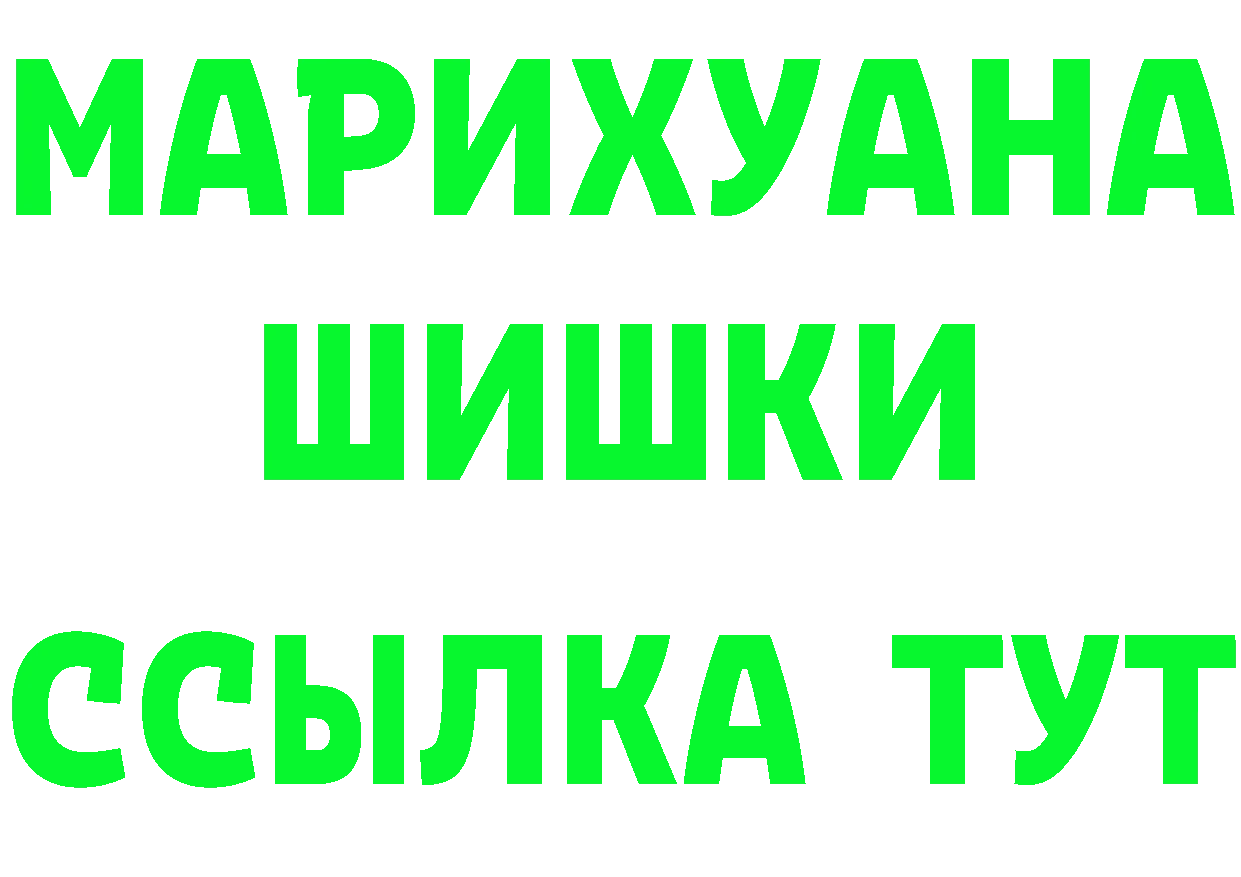 МАРИХУАНА
ШИШКИ
ССЫЛКА ТУТ